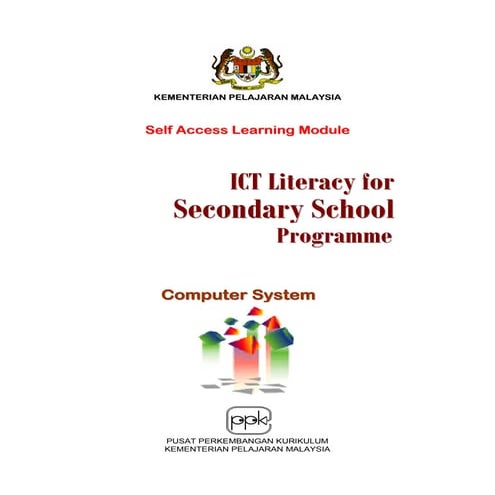 KEMENTERIAN PELAJARAN MALAYSIA

Self Access Learning Module

ICT Literacy for
Secondary School
Programme

Computer System

ppk

PUSAT PERKEMBANGAN KURIKULUM
KEMENTERIAN PELAJARAN MALAYSIA